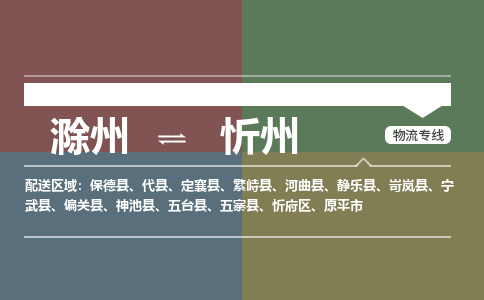 滁州 ⇌ 忻州

物流专线

配送区域：保德县、代县、定襄县、繁峙县、河曲县、静乐县、岢岚县、宁武县、偏关县、神池县、五台县、五寨县、忻府区、原平市